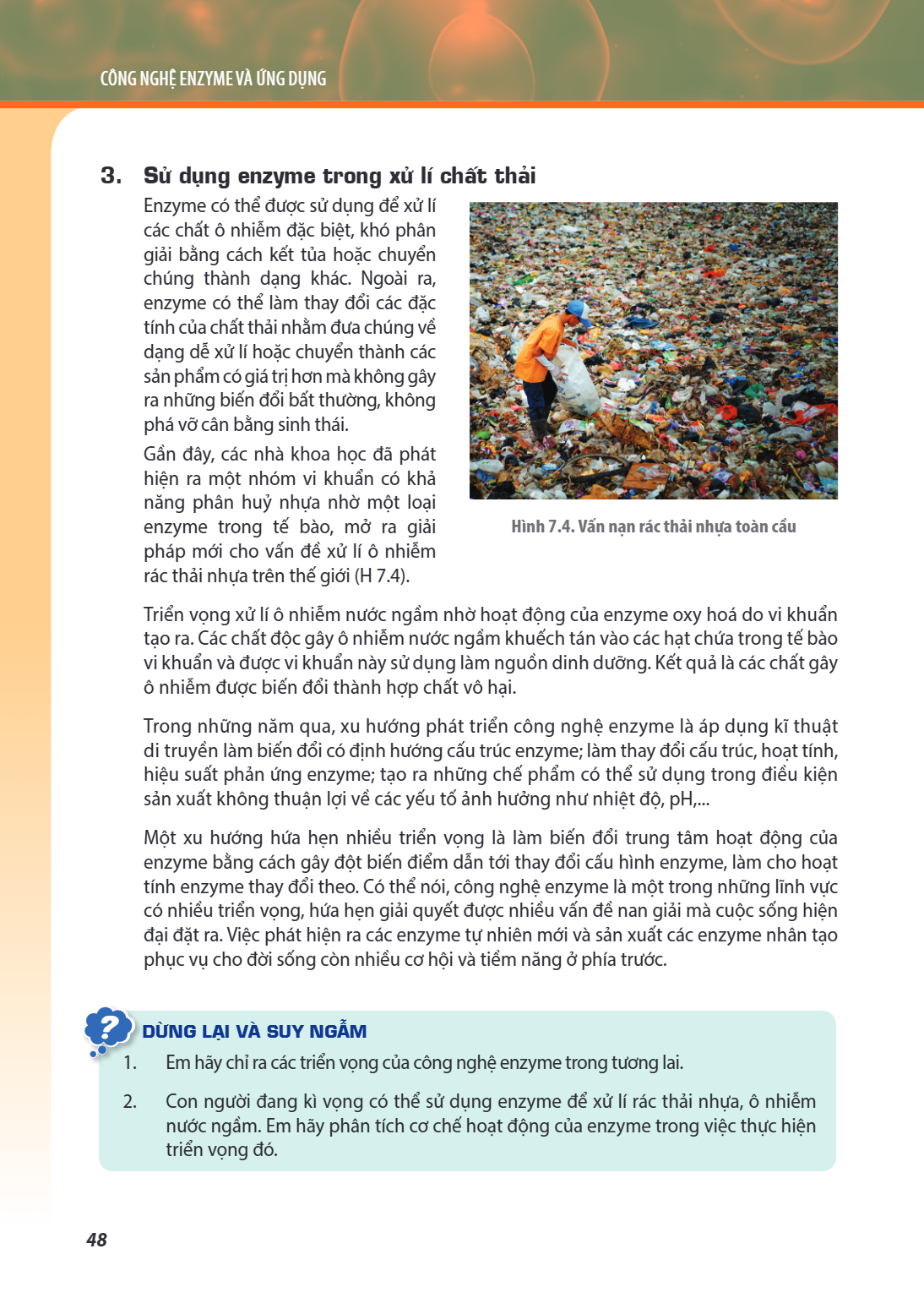 CÔNG NGHỆ ENZYME VÀ ỨNG DỤNG

3. Sử dụng enzyme trong xử lí chất thải

Enzyme có thể được sử dụng để xử lí các chất ô nhiễm đặc biệt, khó phân giải bằng cách kết tủa hoặc chuyển chúng thành dạng khác. Ngoài ra, enzyme có thể làm thay đổi các đặc tính của chất thải nhằm đưa chúng về dạng dễ xử lí hoặc chuyển thành các sản phẩm có giá trị hơn mà không gây ra những biến đổi bất thường, không phá vỡ cân bằng sinh thái.

Gần đây, các nhà khoa học đã phát hiện ra một nhóm vi khuẩn có khả năng phân huỷ nhựa nhờ một loại enzyme trong tế bào, mở ra giải pháp mới cho vấn đề xử lí ô nhiễm rác thải nhựa trên thế giới (H 7.4).

Hình 7.4. Vấn nạn rác thải nhựa toàn cầu

Triển vọng xử lí ô nhiễm nước ngầm nhờ hoạt động của enzyme oxy hoá do vi khuẩn tạo ra. Các chất độc gây ô nhiễm nước ngầm khuếch tán vào các hạt chứa trong tế bào vi khuẩn và được vi khuẩn này sử dụng làm nguồn dinh dưỡng. Kết quả là các chất gây ô nhiễm được biến đổi thành hợp chất vô hại.

Trong những năm qua, xu hướng phát triển công nghệ enzyme là áp dụng kĩ thuật di truyền làm biến đổi có định hướng cấu trúc enzyme; làm thay đổi cấu trúc, hoạt tính, hiệu suất phản ứng enzyme; tạo ra những chế phẩm có thể sử dụng trong điều kiện sản xuất không thuận lợi về các yếu tố ảnh hưởng như nhiệt độ, pH,...

Một xu hướng hứa hẹn nhiều triển vọng là làm biến đổi trung tâm hoạt động của enzyme bằng cách gây đột biến điểm dẫn tới thay đổi cấu hình enzyme, làm cho hoạt tính enzyme thay đổi theo. Có thể nói, công nghệ enzyme là một trong những lĩnh vực có nhiều triển vọng, hứa hẹn giải quyết được nhiều vấn đề nan giải mà cuộc sống hiện đại đặt ra. Việc phát hiện ra các enzyme tự nhiên mới và sản xuất các enzyme nhân tạo phục vụ cho đời sống còn nhiều cơ hội và tiềm năng ở phía trước.

DỪNG LẠI VÀ SUY NGẪM
1. Em hãy chỉ ra các triển vọng của công nghệ enzyme trong tương lai.
2. Con người đang kì vọng có thể sử dụng enzyme để xử lí rác thải nhựa, ô nhiễm nước ngầm. Em hãy phân tích cơ chế hoạt động của enzyme trong việc thực hiện triển vọng đó.

48